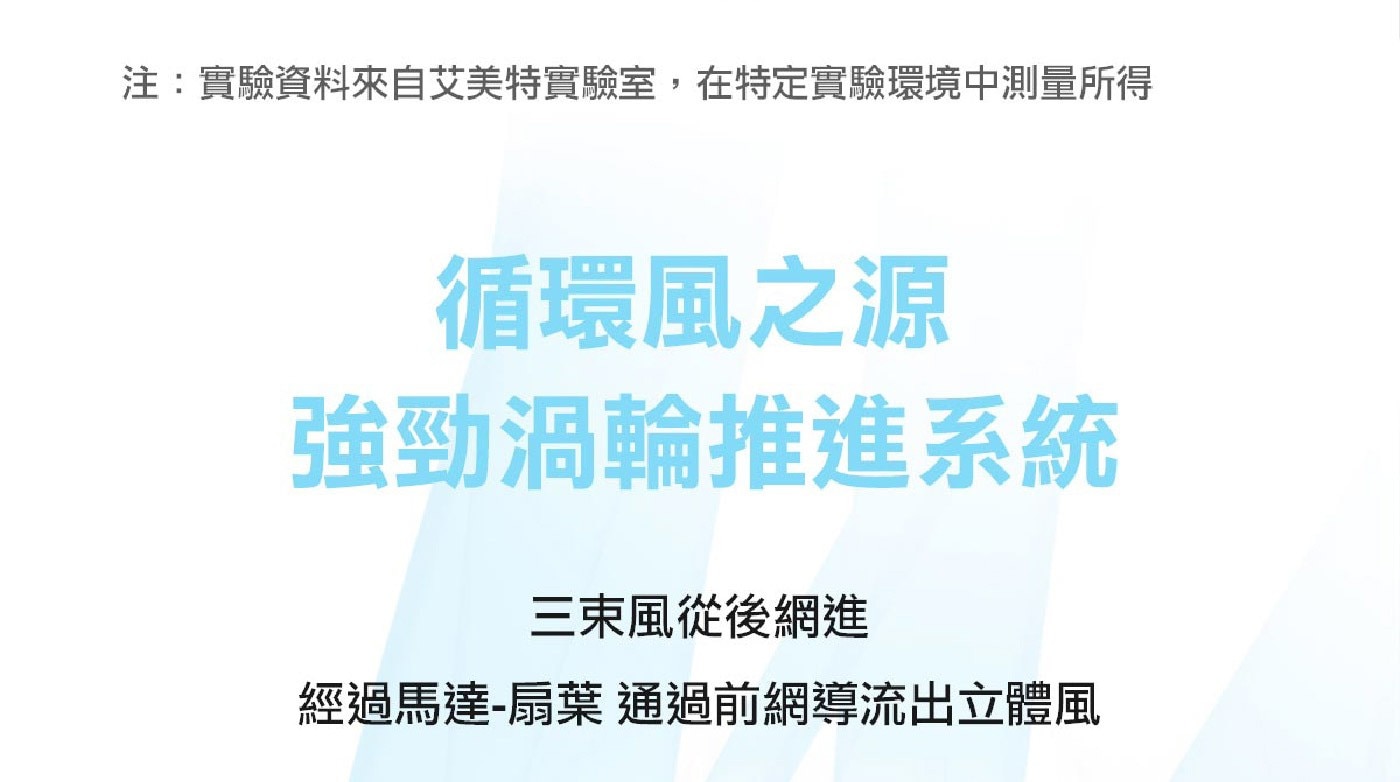 注：實驗資料來自艾美特實驗室，在特定實驗環境中測量所得

循環風之源
強勁渦輪推進系統

三束風從後網進

經過馬達-扇葉 通過前網導流出立體風